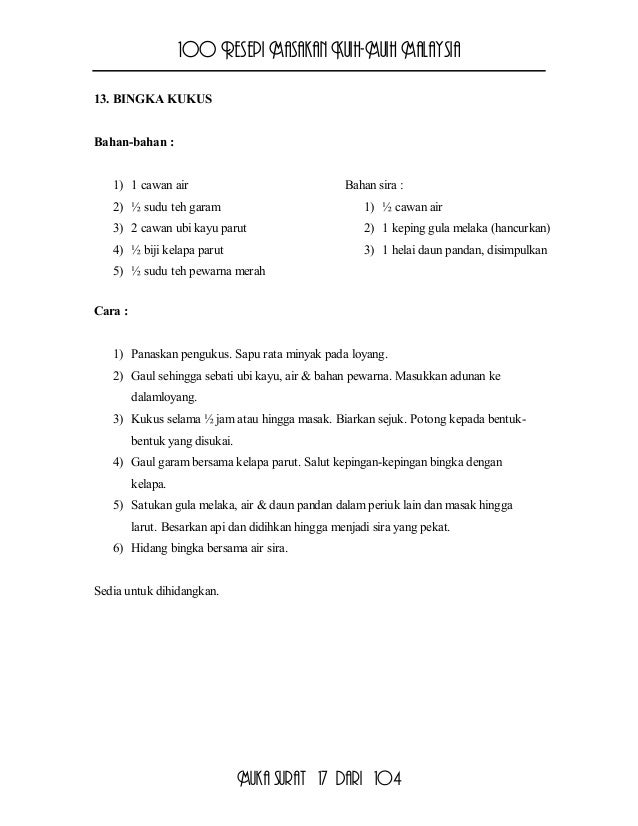 100 RESEPI MASAKAN KUIH-MUIH MALAYSIA

13. BINGKA KUKUS

Bahan-bahan :

1) 1 cawan air
2) ½ sudu teh garam
3) 2 cawan ubi kayu parut
4) ½ biji kelapa parut
5) ½ sudu teh pewarna merah

Bahan sira :
1) ½ cawan air
2) 1 keping gula melaka (hancurkan)
3) 1 helai daun pandan, disimpulkan

Cara :

1) Panaskan pengukus. Sapu rata minyak pada loyang.
2) Gaul sehingga sebati ubi kayu, air & bahan pewarna. Masukkan adunan ke dalamloyang.
3) Kukus selama ½ jam atau hingga masak. Biarkan sejuk. Potong kepada bentuk-bentuk yang disukai.
4) Gaul garam bersama kelapa parut. Salut kepingan-kepingan bingka dengan kelapa.
5) Satukan gula melaka, air & daun pandan dalam periuk lain dan masak hingga larut. Besarkan api dan didihkan hingga menjadi sira yang pekat.
6) Hidang bingka bersama air sira.

Sedia untuk dihidangkan.

MUKA SURAT 17 DARI 104